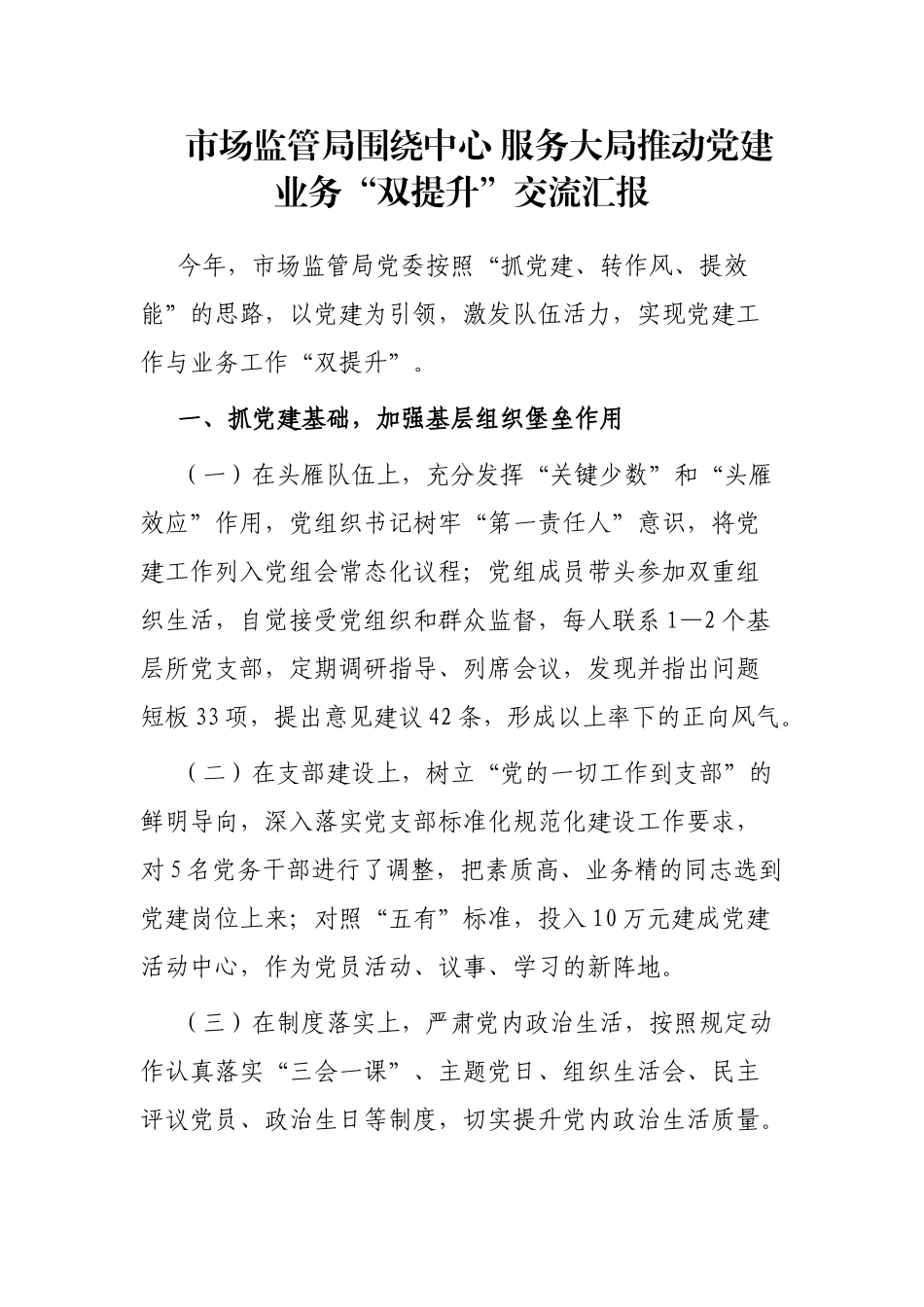 市场监管局围绕中心 服务大局推动党建业务“双提升”交流汇报

今年，市场监管局党委按照“抓党建、转作风、提效能”的思路，以党建为引领，激发队伍活力，实现党建工作与业务工作“双提升”。

一、抓党建基础，加强基层组织堡垒作用

（一）在头雁队伍上，充分发挥“关键少数”和“头雁效应”作用，党组织书记树牢“第一责任人”意识，将党建工作列入党组会常态化议程；党组成员带头参加双重组织生活，自觉接受党组织和群众监督，每人联系1—2个基层所党支部，定期调研指导、列席会议，发现并指出问题短板33项，提出意见建议42条，形成以上率下的正向风气。

（二）在支部建设上，树立“党的一切工作到支部”的鲜明导向，深入落实党支部标准化规范化建设工作要求，对5名党务干部进行了调整，把素质高、业务精的同志选到党建岗位上来；对照“五有”标准，投入10万元建成党建活动中心，作为党员活动、议事、学习的新阵地。

（三）在制度落实上，严肃党内政治生活，按照规定动作认真落实“三会一课”、主题党日、组织生活会、民主评议党员、政治生日等制度，切实提升党内政治生活质量。